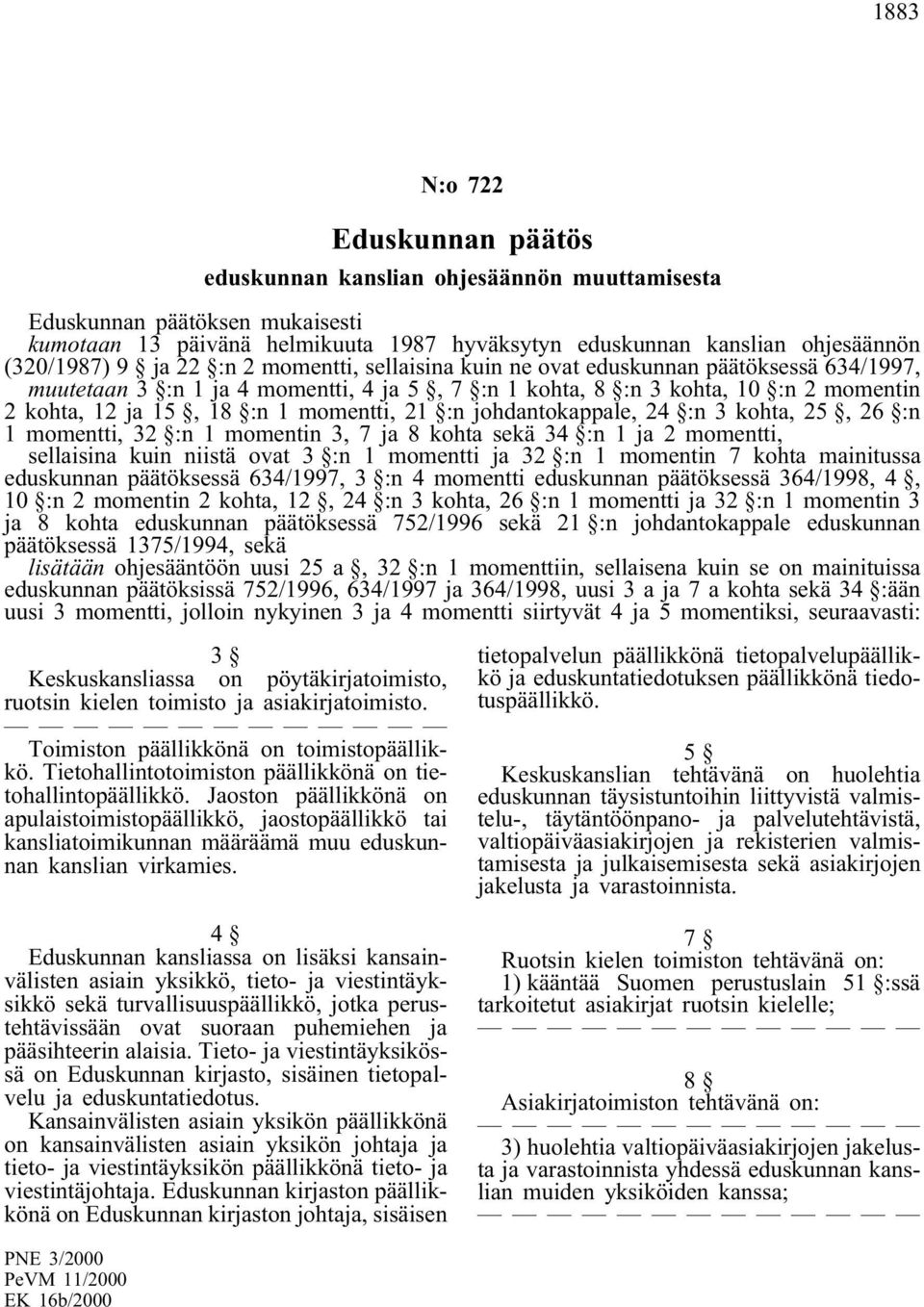 1883

N:o 722

Eduskunnan päätös

eduskunnan kanslian ohjesäännön muuttamisesta

Eduskunnan päätöksen mukaisesti
kumotaan 13 päivänä helmikuuta 1987 hyväksytyn eduskunnan kanslian ohjesäännön (320/1987) 9 § ja 22 §:n 2 momentti, sellaisina kuin ne ovat eduskunnan päätöksessä 634/1997,
muutetaan 3 §:n 1 ja 4 momentti, 4 ja 5 §, 7 §:n 1 kohta, 8 §:n 3 kohta, 10 §:n 2 momentin 2 kohta, 12 ja 15 §, 18 §:n 1 momentti, 21 §:n johdantokappale, 24 §:n 3 kohta, 25 §, 26 §:n 1 momentti, 32 §:n 1 momentin 3, 7 ja 8 kohta sekä 34 §:n 1 ja 2 momentti, sellaisina kuin niistä ovat 3 §:n 1 momentti ja 32 §:n 1 momentin 7 kohta mainitussa eduskunnan päätöksessä 634/1997, 3 §:n 4 momentti eduskunnan päätöksessä 364/1998, 4 §, 10 §:n 2 momentin 2 kohta, 12 §, 24 §:n 3 kohta, 26 §:n 1 momentti ja 32 §:n 1 momentin 3 ja 8 kohta eduskunnan päätöksessä 752/1996 sekä 21 §:n johdantokappale eduskunnan päätöksessä 1375/1994, sekä
lisätään ohjesääntöön uusi 25 a §, 32 §:n 1 momenttiin, sellaisena kuin se on mainituissa eduskunnan päätöksissä 752/1996, 634/1997 ja 364/1998, uusi 3 a ja 7 a kohta sekä 34 §:ään uusi 3 momentti, jolloin nykyinen 3 ja 4 momentti siirtyvät 4 ja 5 momentiksi, seuraavasti:

3 §

Keskuskansliassa on pöytäkirjatoimisto, ruotsin kielen toimisto ja asiakirjatoimisto.

— — — — — — — — — — — — —

Toimiston päällikkönä on toimistopäällikkö. Tietohallintotoimiston päällikkönä on tietohallintopäällikkö. Jaoston päällikkönä on apulaistoimistopäällikkö, jaostopäällikkö tai kansliatoimikunnan määräämä muu eduskunnan kanslian virkamies.

4 §

Eduskunnan kansliassa on lisäksi kansainvälisten asiain yksikkö, tieto- ja viestintäyksikkö sekä turvallisuuspäällikkö, jotka perustehtävissään ovat suoraan puhemiehen ja pääsihteerin alaisia. Tieto- ja viestintäyksikössä on Eduskunnan kirjasto, sisäinen tietopalvelu ja eduskuntatiedotus.

Kansainvälisten asiain yksikön päällikkönä on kansainvälisten asiain yksikön johtaja ja tieto- ja viestintäyksikön päällikkönä tieto- ja viestintäjohtaja. Eduskunnan kirjaston päällikkönä on Eduskunnan kirjaston johtaja, sisäisen tietopalvelun päällikkönä tietopalvelupäällikkö ja eduskuntatiedotuksen päällikkönä tiedotuspäällikkö.

5 §

Keskuskanslian tehtävänä on huolehtia eduskunnan täysistuntoihin liittyvistä valmistelu-, täytäntöönpano- ja palvelutehtävistä, valtiopäiväasiakirjojen ja rekisterien valmistamisesta ja julkaisemisesta sekä asiakirjojen jakelusta ja varastoinnista.

7 §

Ruotsin kielen toimiston tehtävänä on:
1) kääntää Suomen perustuslain 51 §:ssä tarkoitetut asiakirjat ruotsin kielelle;

— — — — — — — — — — — — —

8 §

Asiakirjatoimiston tehtävänä on:

— — — — — — — — — — — — —

3) huolehtia valtiopäiväasiakirjojen jakelusta ja varastoinnista yhdessä eduskunnan kanslian muiden yksiköiden kanssa;

— — — — — — — — — — — — —

PNE 3/2000
PeVM 11/2000
EK 16b/2000